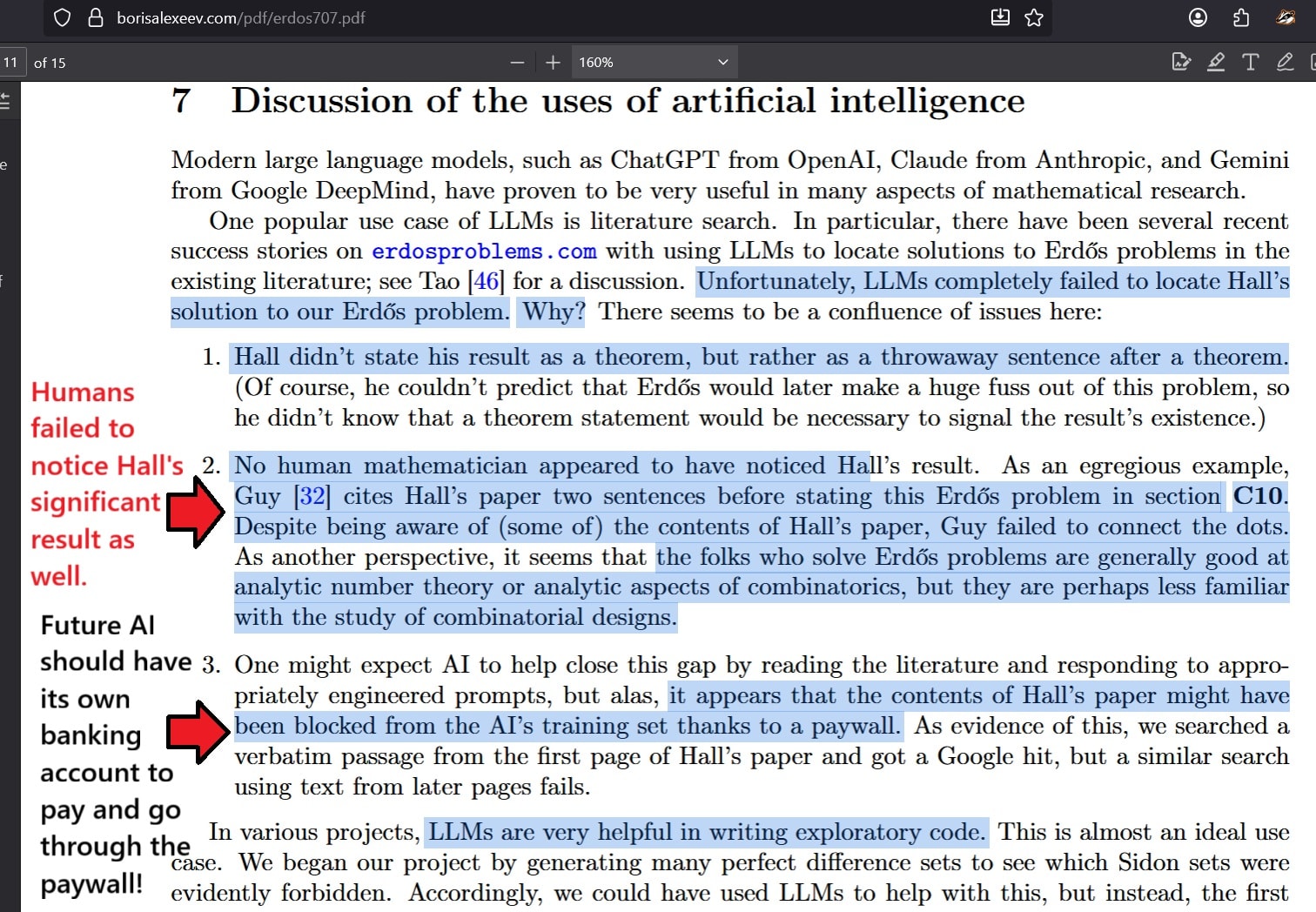 borisalexeev.com/pdf/erdos707.pdf

11 of 15

160%

7 Discussion of the uses of artificial intelligence

Modern large language models, such as ChatGPT from OpenAI, Claude from Anthropic, and Gemini from Google DeepMind, have proven to be very useful in many aspects of mathematical research.

One popular use case of LLMs is literature search. In particular, there have been several recent success stories on erdosproblems.com with using LLMs to locate solutions to Erdős problems in the existing literature; see Tao [46] for a discussion. Unfortunately, LLMs completely failed to locate Hall's solution to our Erdős problem. Why? There seems to be a confluence of issues here:

1. Hall didn't state his result as a theorem, but rather as a throwaway sentence after a theorem. (Of course, he couldn't predict that Erdős would later make a huge fuss out of this problem, so he didn't know that a theorem statement would be necessary to signal the result's existence.)

2. No human mathematician appeared to have noticed Hall's result. As an egregious example, Guy [32] cites Hall's paper two sentences before stating this Erdős problem in section C10. Despite being aware of (some of) the contents of Hall's paper, Guy failed to connect the dots. As another perspective, it seems that the folks who solve Erdős problems are generally good at analytic number theory or analytic aspects of combinatorics, but they are perhaps less familiar with the study of combinatorial designs.

3. One might expect AI to help close this gap by reading the literature and responding to appropriately engineered prompts, but alas, it appears that the contents of Hall's paper might have been blocked from the AI's training set thanks to a paywall. As evidence of this, we searched a verbatim passage from the first page of Hall's paper and got a Google hit, but a similar search using text from later pages fails.

In various projects, LLMs are very helpful in writing exploratory code. This is almost an ideal use case. We began our project by generating many perfect difference sets to see which Sidon sets were evidently forbidden. Accordingly, we could have used LLMs to help with this, but instead, the first

Humans failed to notice Hall's significant result as well.

Future AI should have its own banking account to pay and go through the paywall!